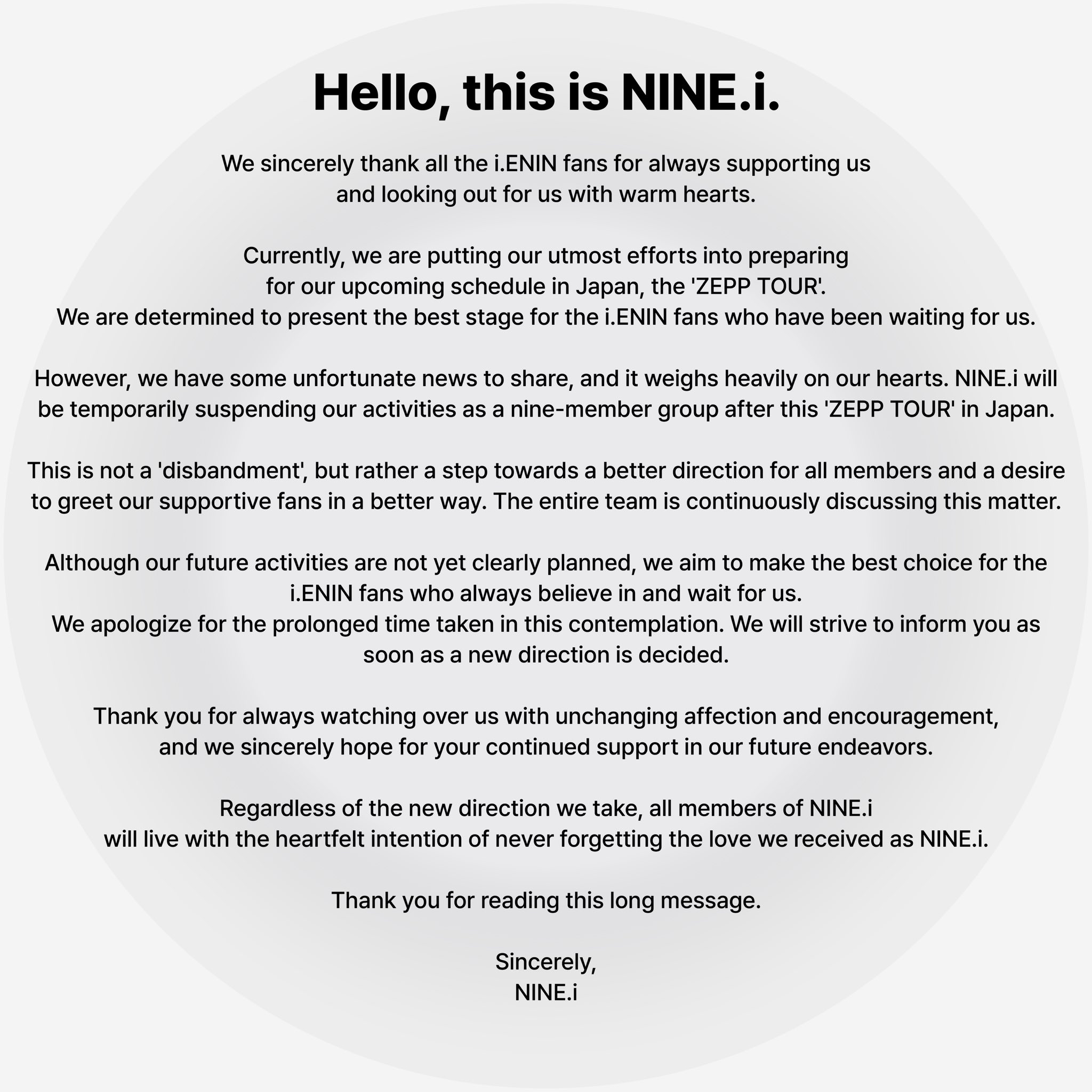 Hello, this is NINE.i.

We sincerely thank all the i.ENIN fans for always supporting us and looking out for us with warm hearts.

Currently, we are putting our utmost efforts into preparing for our upcoming schedule in Japan, the 'ZEPP TOUR'.
We are determined to present the best stage for the i.ENIN fans who have been waiting for us.

However, we have some unfortunate news to share, and it weighs heavily on our hearts. NINE.i will be temporarily suspending our activities as a nine-member group after this 'ZEPP TOUR' in Japan.

This is not a 'disbandment', but rather a step towards a better direction for all members and a desire to greet our supportive fans in a better way. The entire team is continuously discussing this matter.

Although our future activities are not yet clearly planned, we aim to make the best choice for the i.ENIN fans who always believe in and wait for us.
We apologize for the prolonged time taken in this contemplation. We will strive to inform you as soon as a new direction is decided.

Thank you for always watching over us with unchanging affection and encouragement, and we sincerely hope for your continued support in our future endeavors.

Regardless of the new direction we take, all members of NINE.i will live with the heartfelt intention of never forgetting the love we received as NINE.i.

Thank you for reading this long message.

Sincerely,
NINE.i